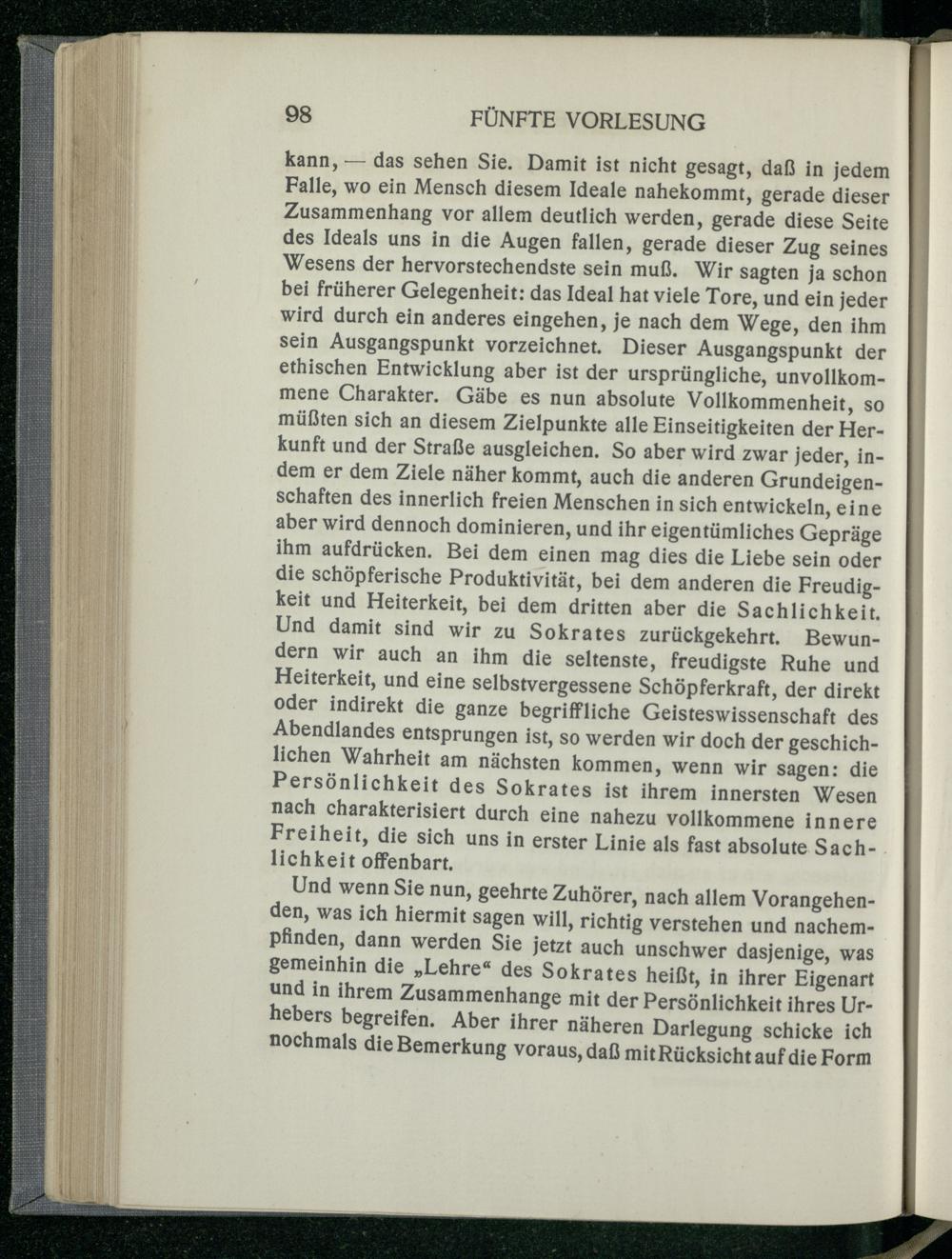 98 FÜNFTE VORLESUNG

kann, — das sehen Sie. Damit ist nicht gesagt, daß in jedem Falle, wo ein Mensch diesem Ideale nahekommt, gerade dieser Zusammenhang vor allem deutlich werden, gerade diese Seite des Ideals uns in die Augen fallen, gerade dieser Zug seines Wesens der hervorstechendste sein muß. Wir sagten ja schon bei früherer Gelegenheit: das Ideal hat viele Tore, und ein jeder wird durch ein anderes eingehen, je nach dem Wege, den ihm sein Ausgangspunkt vorzeichnet. Dieser Ausgangspunkt der ethischen Entwicklung aber ist der ursprüngliche, unvollkommene Charakter. Gäbe es nun absolute Vollkommenheit, so müßten sich an diesem Zielpunkte alle Einseitigkeiten der Herkunft und der Straße ausgleichen. So aber wird zwar jeder, indem er dem Ziele näher kommt, auch die anderen Grundeigenschaften des innerlich freien Menschen in sich entwickeln, eine aber wird dennoch dominieren, und ihr eigentümliches Gepräge ihm aufdrücken. Bei dem einen mag dies die Liebe sein oder die schöpferische Produktivität, bei dem anderen die Freudigkeit und Heiterkeit, bei dem dritten aber die Sachlichkeit. Und damit sind wir zu Sokrates zurückgekehrt. Bewundern wir auch an ihm die seltenste, freudigste Ruhe und Heiterkeit, und eine selbstvergessene Schöpferkraft, der direkt oder indirekt die ganze begriffliche Geisteswissenschaft des Abendlandes entsprungen ist, so werden wir doch der geschichlichen Wahrheit am nächsten kommen, wenn wir sagen: die Persönlichkeit des Sokrates ist ihrem innersten Wesen nach charakterisiert durch eine nahezu vollkommene innere Freiheit, die sich uns in erster Linie als fast absolute Sachlichkeit offenbart.

Und wenn Sie nun, geehrte Zuhörer, nach allem Vorangehenden, was ich hiermit sagen will, richtig verstehen und nachempfinden, dann werden Sie jetzt auch unschwer dasjenige, was gemeinhin die „Lehre“ des Sokrates heißt, in ihrer Eigenart und in ihrem Zusammenhange mit der Persönlichkeit ihres Urhebers begreifen. Aber ihrer näheren Darlegung schicke ich nochmals die Bemerkung voraus, daß mit Rücksicht auf die Form